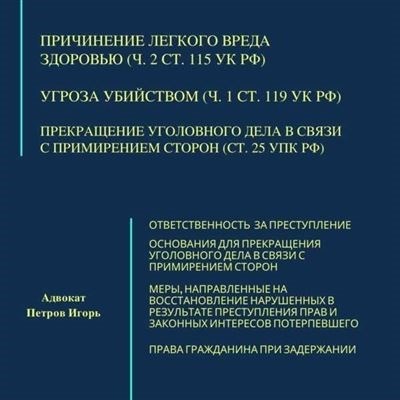 ПРИЧИНЕНИЕ ЛЕГКОГО ВРЕДА ЗДОРОВЬЮ (Ч. 2 СТ. 115 УК РФ)

УГРОЗА УБИЙСТВОМ (Ч. 1 СТ. 119 УК РФ)

ПРЕКРАЩЕНИЕ УГОЛОВНОГО ДЕЛА В СВЯЗИ С ПРИМИРЕНИЕМ СТОРОН (СТ. 25 УПК РФ)

Адвокат
Петров Игорь

ОТВЕТСТВЕННОСТЬ ЗА ПРЕСТУПЛЕНИЕ

ОСНОВАНИЯ ДЛЯ ПРЕКРАЩЕНИЯ УГОЛОВНОГО ДЕЛА В СВЯЗИ С ПРИМИРЕНИЕМ СТОРОН

МЕРЫ, НАПРАВЛЕННЫЕ НА ВОССТАНОВЛЕНИЕ НАРУШЕННЫХ В РЕЗУЛЬТАТЕ ПРЕСТУПЛЕНИЯ ПРАВ И ЗАКОННЫХ ИНТЕРЕСОВ ПОТЕРПЕВШЕГО

ПРАВА ГРАЖДАНИНА ПРИ ЗАДЕРЖАНИИ